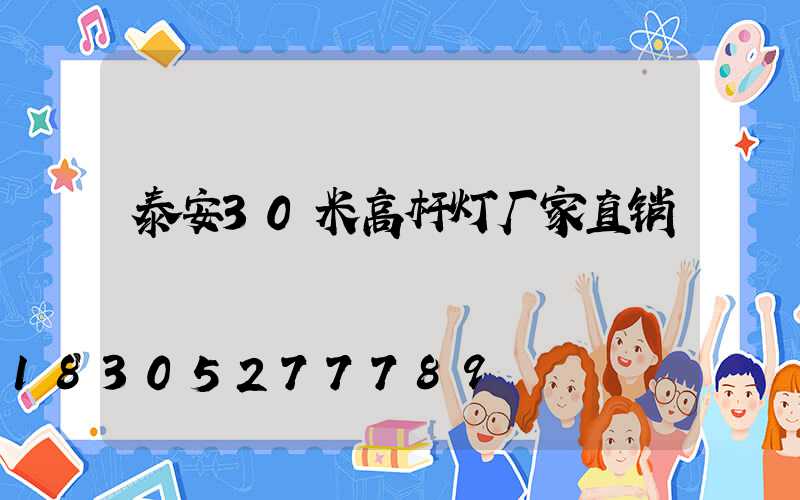 泰安30米高杆灯厂家直销

18305277789